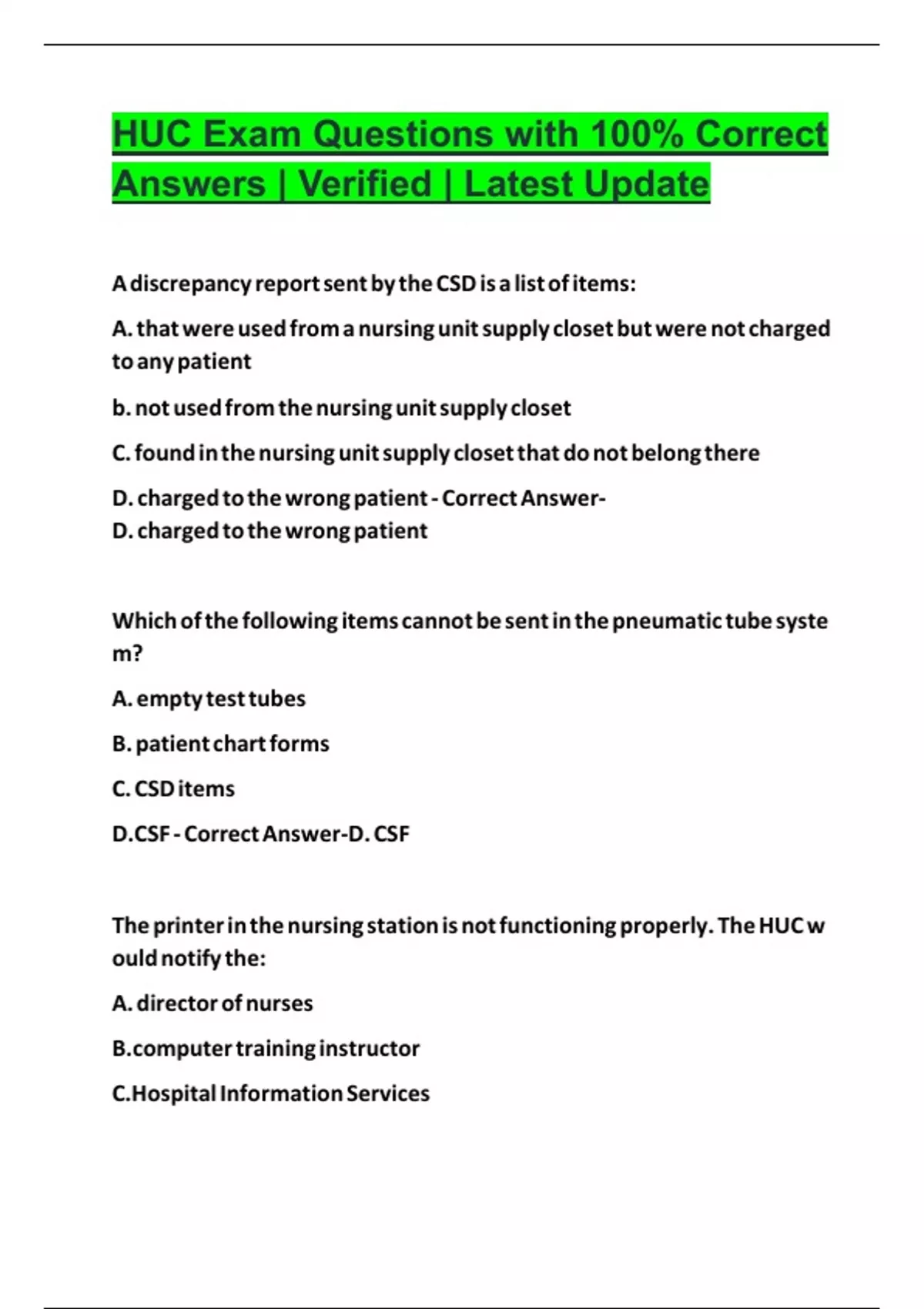 HUC Exam Questions with 100% Correct Answers | Verified | Latest Update

A discrepancy report sent by the CSD is a list of items:

A. that were used from a nursing unit supply closet but were not charged to any patient

b. not used from the nursing unit supply closet

C. found in the nursing unit supply closet that do not belong there

D. charged to the wrong patient - Correct Answer-
D. charged to the wrong patient

Which of the following items cannot be sent in the pneumatic tube syste m?

A. empty test tubes

B. patient chart forms

C. CSD items

D.CSF - Correct Answer-D. CSF

The printer in the nursing station is not functioning properly. The HUC w ould notify the:

A. director of nurses

B.computer training instructor

C.Hospital Information Services